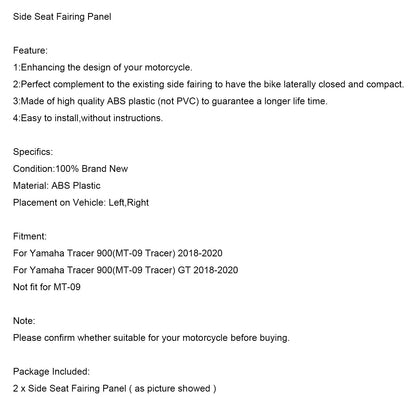 Side Seat Fairing Panel

Feature:
1:Enhancing the design of your motorcycle.
2:Perfect complement to the existing side fairing to have the bike laterally closed and compact.
3:Made of high quality ABS plastic (not PVC) to guarantee a longer life time.
4:Easy to install,without instructions.

Specifics:
Condition:100% Brand New
Material: ABS Plastic
Placement on Vehicle: Left,Right

Fitment:
For Yamaha Tracer 900(MT-09 Tracer) 2018-2020
For Yamaha Tracer 900(MT-09 Tracer) GT 2018-2020
Not fit for MT-09

Note:
Please confirm whether suitable for your motorcycle before buying.

Package Included:
2 x Side Seat Fairing Panel ( as picture showed )